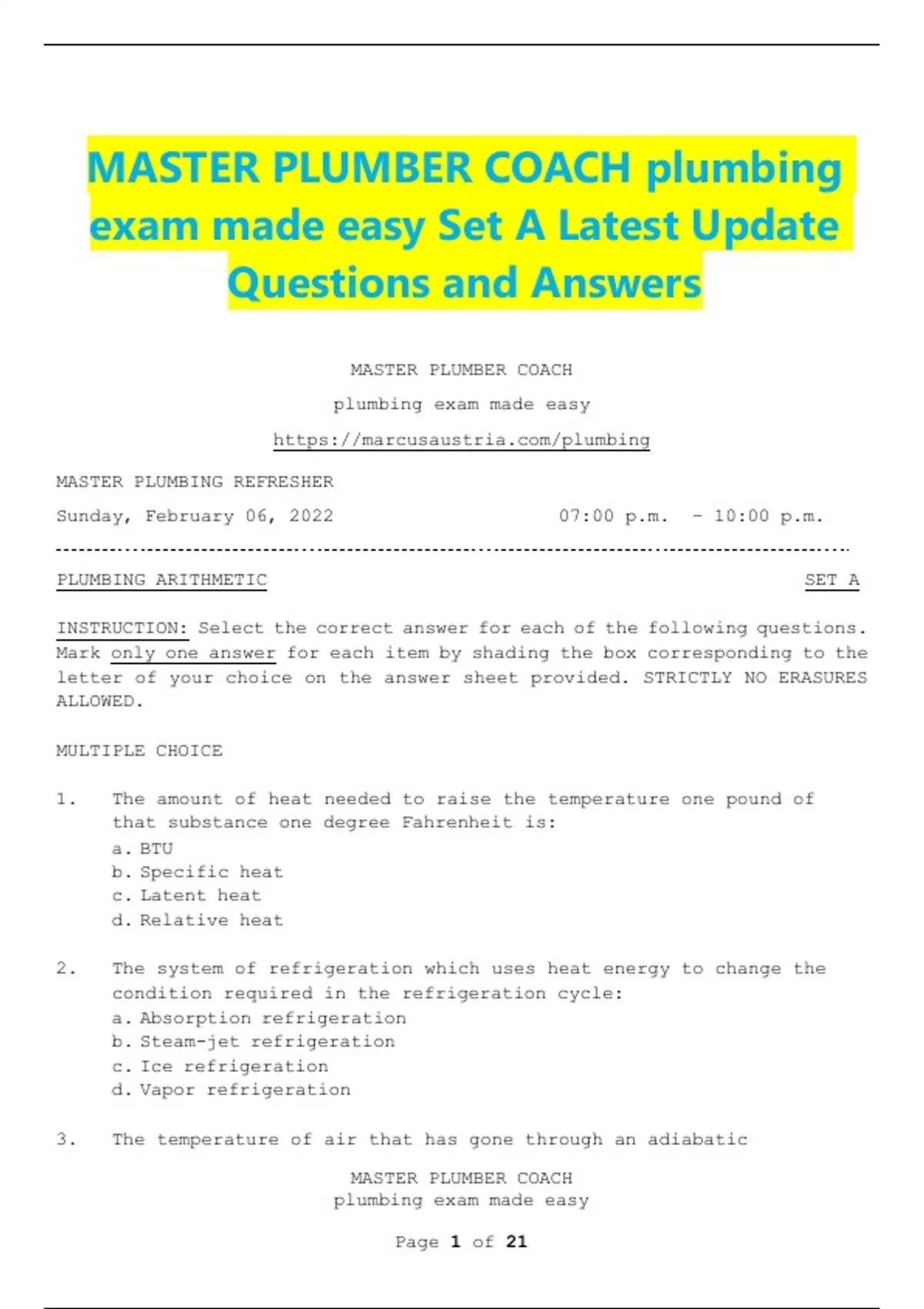 MASTER PLUMBER COACH plumbing exam made easy Set A Latest Update Questions and Answers

MASTER PLUMBER COACH

plumbing exam made easy

https://marcusaustria.com/plumbing

MASTER PLUMBING REFRESHER

Sunday, February 06, 2022 07:00 p.m. - 10:00 p.m.

PLUMBING ARITHMETIC SET A

INSTRUCTION: Select the correct answer for each of the following questions. Mark only one answer for each item by shading the box corresponding to the letter of your choice on the answer sheet provided. STRICTLY NO ERASURES ALLOWED.

MULTIPLE CHOICE

1. The amount of heat needed to raise the temperature one pound of that substance one degree Fahrenheit is:
a. BTU
b. Specific heat
c. Latent heat
d. Relative heat

2. The system of refrigeration which uses heat energy to change the condition required in the refrigeration cycle:
a. Absorption refrigeration
b. Steam-jet refrigeration
c. Ice refrigeration
d. Vapor refrigeration

3. The temperature of air that has gone through an adiabatic

MASTER PLUMBER COACH
plumbing exam made easy

Page 1 of 21